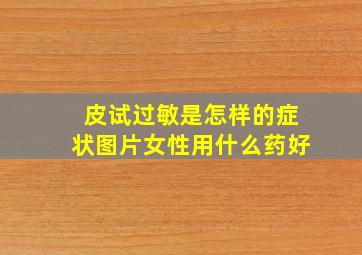 皮试过敏是怎样的症状图片女性用什么药好